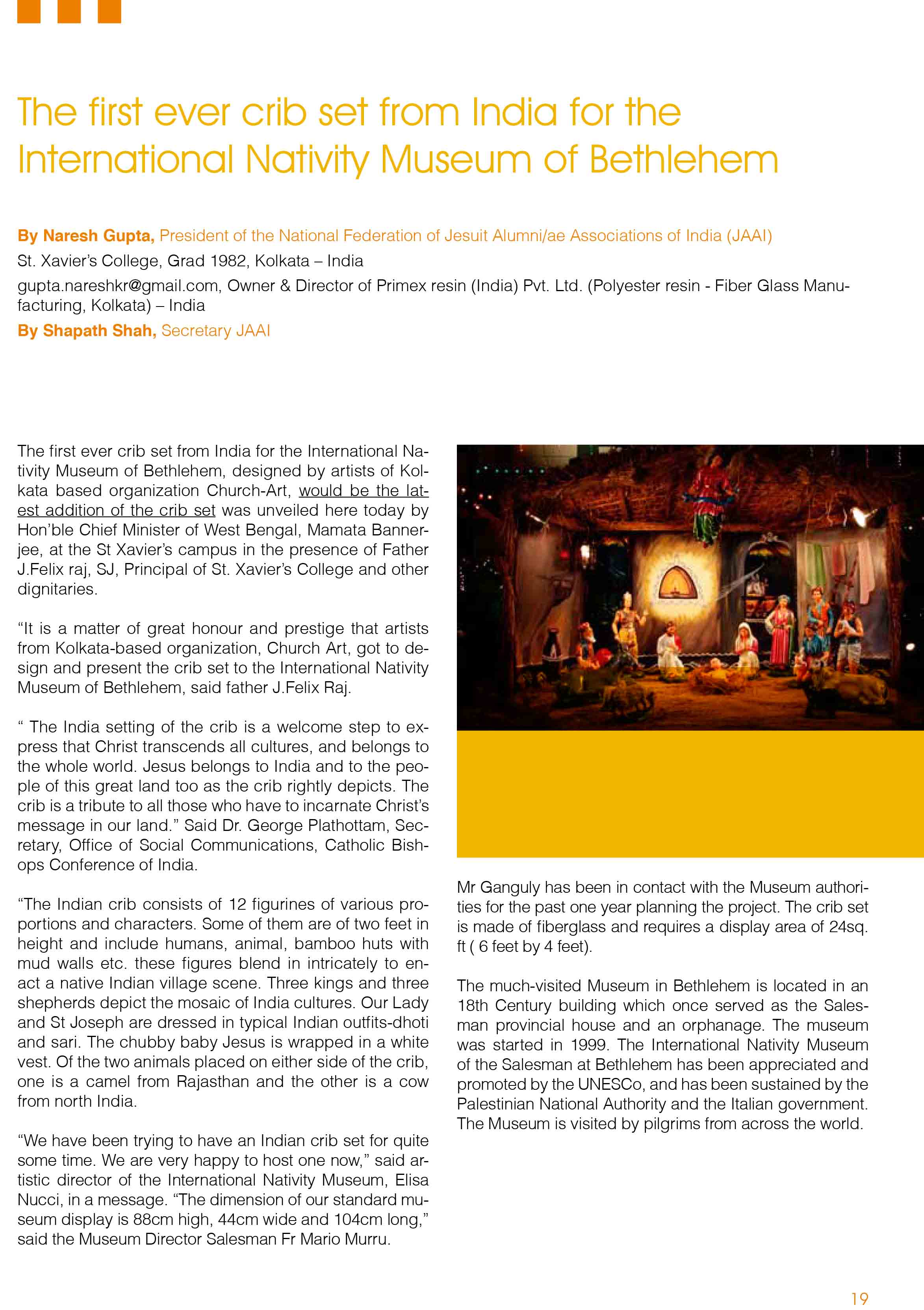 The first ever crib set from India for the International Nativity Museum of Bethlehem

By Naresh Gupta, President of the National Federation of Jesuit Alumni/ae Associations of India (JAAI)

St. Xavier's College, Grad 1982, Kolkata – India

gupta.nareshkr@gmail.com, Owner & Director of Primex resin (India) Pvt. Ltd. (Polyester resin - Fiber Glass Manufacturing, Kolkata) – India

By Shapath Shah, Secretary JAAI

The first ever crib set from India for the International Nativity Museum of Bethlehem, designed by artists of Kolkata based organization Church-Art, would be the latest addition of the crib set was unveiled here today by Hon'ble Chief Minister of West Bengal, Mamata Bannerjee, at the St Xavier's campus in the presence of Father J.Felix raj, SJ, Principal of St. Xavier's College and other dignitaries.

"It is a matter of great honour and prestige that artists from Kolkata-based organization, Church Art, got to design and present the crib set to the International Nativity Museum of Bethlehem, said father J.Felix Raj.

" The India setting of the crib is a welcome step to express that Christ transcends all cultures, and belongs to the whole world. Jesus belongs to India and to the people of this great land too as the crib rightly depicts. The crib is a tribute to all those who have to incarnate Christ's message in our land." Said Dr. George Plathottam, Secretary, Office of Social Communications, Catholic Bishops Conference of India.

"The Indian crib consists of 12 figurines of various proportions and characters. Some of them are of two feet in height and include humans, animal, bamboo huts with mud walls etc. these figures blend in intricately to enact a native Indian village scene. Three kings and three shepherds depict the mosaic of India cultures. Our Lady and St Joseph are dressed in typical Indian outfits-dhoti and sari. The chubby baby Jesus is wrapped in a white vest. Of the two animals placed on either side of the crib, one is a camel from Rajasthan and the other is a cow from north India.

"We have been trying to have an Indian crib set for quite some time. We are very happy to host one now," said artistic director of the International Nativity Museum, Elisa Nucci, in a message. "The dimension of our standard museum display is 88cm high, 44cm wide and 104cm long," said the Museum Director Salesman Fr Mario Murru.

Mr Ganguly has been in contact with the Museum authorities for the past one year planning the project. The crib set is made of fiberglass and requires a display area of 24sq. ft ( 6 feet by 4 feet).

The much-visited Museum in Bethlehem is located in an 18th Century building which once served as the Salesman provincial house and an orphanage. The museum was started in 1999. The International Nativity Museum of the Salesman at Bethlehem has been appreciated and promoted by the UNESCo, and has been sustained by the Palestinian National Authority and the Italian government. The Museum is visited by pilgrims from across the world.

19